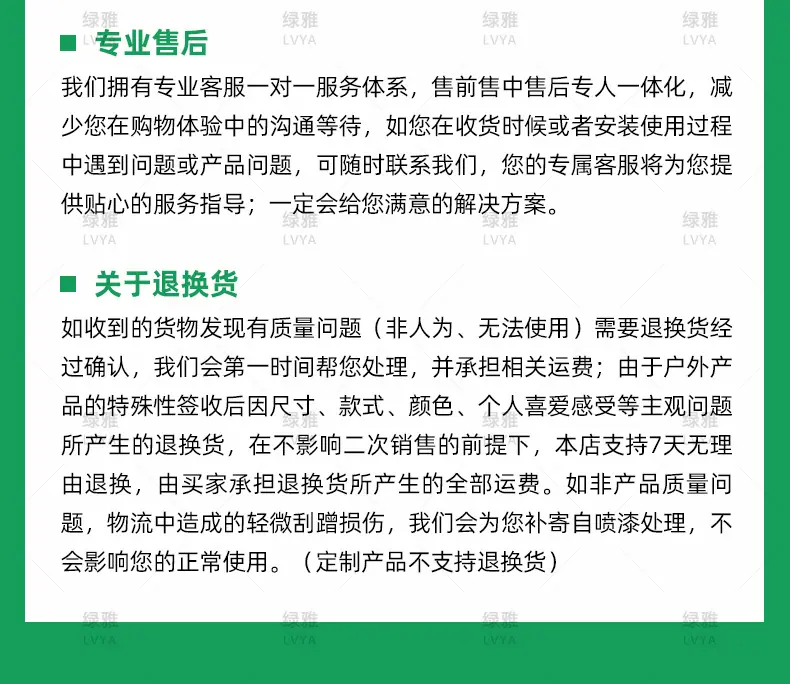 绿雅
LVYA

专业售后

我们拥有专业客服一对一服务体系，售前售中售后专人一体化，减少您在购物体验中的沟通等待，如您在收货时候或者安装使用过程中遇到问题或产品问题，可随时联系我们，您的专属客服将为您提供贴心的服务指导；一定会给您满意的解决方案。

关于退换货

如收到的货物发现有质量问题（非人为、无法使用）需要退换货经过确认，我们会第一时间帮您处理，并承担相关运费；由于户外产品的特殊性签收后因尺寸、款式、颜色、个人喜爱感受等主观问题所产生的退换货，在不影响二次销售的前提下，本店支持7天无理由退换，由买家承担退换货所产生的全部运费。如非产品质量问题，物流中造成的轻微刮蹭损伤，我们会为您补寄自喷漆处理，不会影响您的正常使用。（定制产品不支持退换货）